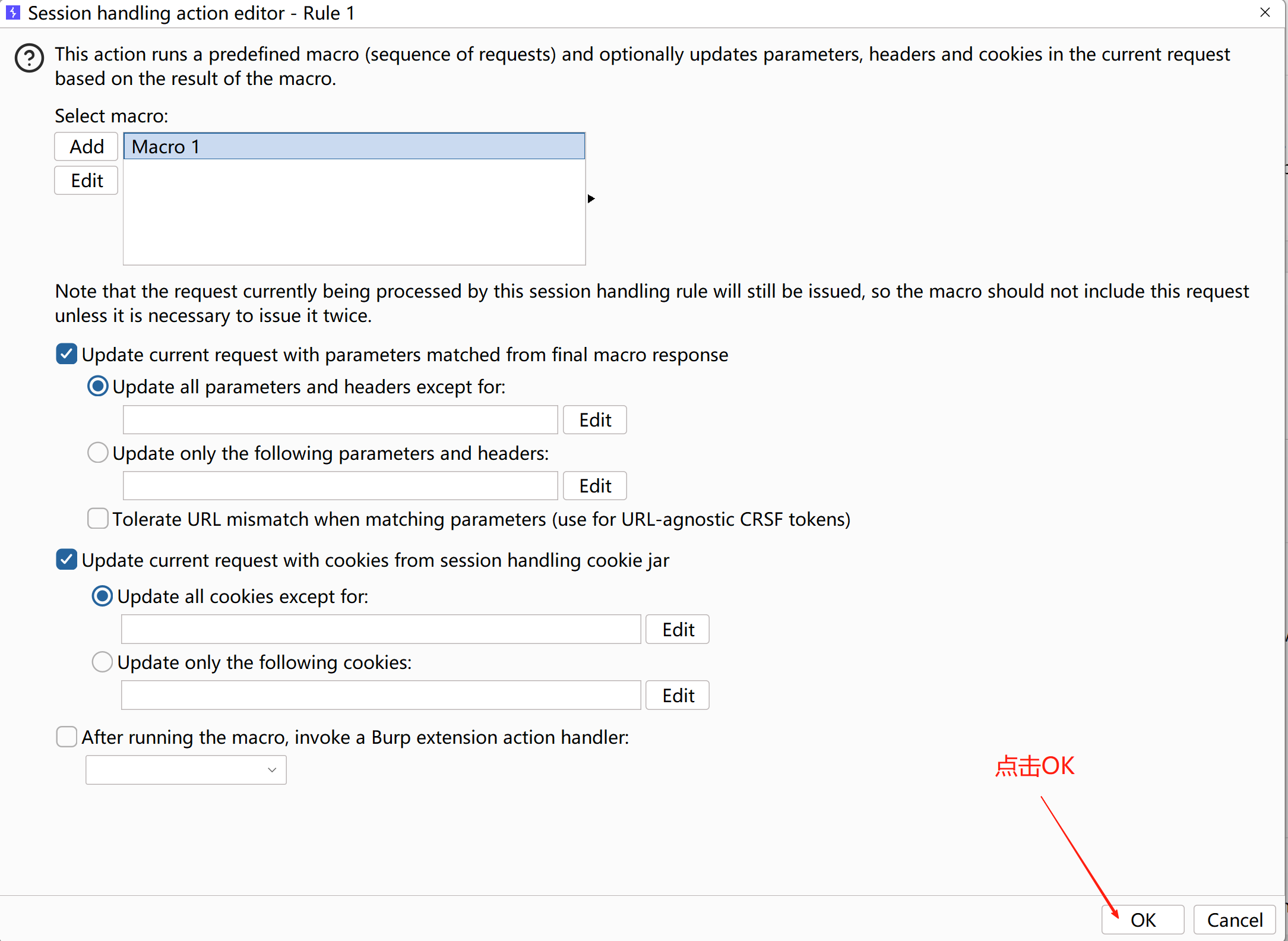 Session handling action editor - Rule 1

This action runs a predefined macro (sequence of requests) and optionally updates parameters, headers and cookies in the current request based on the result of the macro.

Select macro:

Add
Edit
Macro 1

Note that the request currently being processed by this session handling rule will still be issued, so the macro should not include this request unless it is necessary to issue it twice.

Update current request with parameters matched from final macro response

Update all parameters and headers except for:

Edit

Update only the following parameters and headers:

Edit

Tolerate URL mismatch when matching parameters (use for URL-agnostic CRSF tokens)

Update current request with cookies from session handling cookie jar

Update all cookies except for:

Edit

Update only the following cookies:

Edit

After running the macro, invoke a Burp extension action handler:

点击OK

OK
Cancel